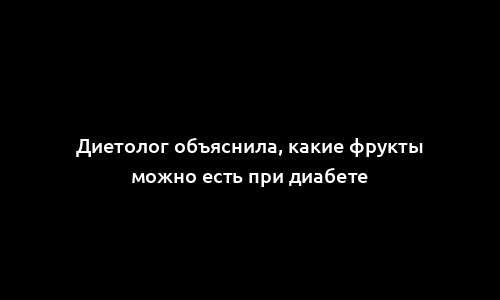 Диетолог объяснила, какие фрукты можно есть при диабете